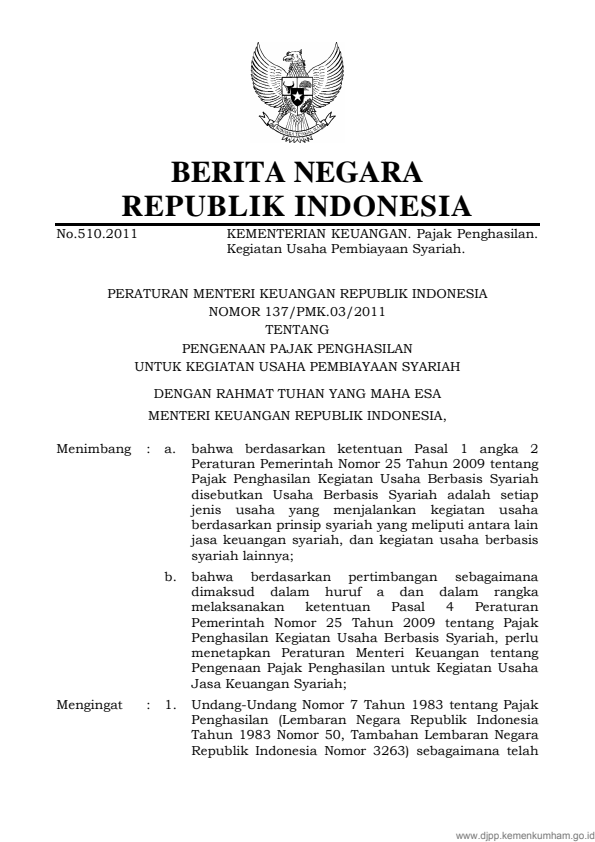 BERITA NEGARA
REPUBLIK INDONESIA

No.510.2011

KEMENTERIAN KEUANGAN. Pajak Penghasilan. Kegiatan Usaha Pembiayaan Syariah.

PERATURAN MENTERI KEUANGAN REPUBLIK INDONESIA
NOMOR 137/PMK.03/2011
TENTANG
PENGENAAN PAJAK PENGHASILAN
UNTUK KEGIATAN USAHA PEMBIAYAAN SYARIAH

DENGAN RAHMAT TUHAN YANG MAHA ESA

MENTERI KEUANGAN REPUBLIK INDONESIA,

Menimbang : a. bahwa berdasarkan ketentuan Pasal 1 angka 2 Peraturan Pemerintah Nomor 25 Tahun 2009 tentang Pajak Penghasilan Kegiatan Usaha Berbasis Syariah disebutkan Usaha Berbasis Syariah adalah setiap jenis usaha yang menjalankan kegiatan usaha berdasarkan prinsip syariah yang meliputi antara lain jasa keuangan syariah, dan kegiatan usaha berbasis syariah lainnya;

b. bahwa berdasarkan pertimbangan sebagaimana dimaksud dalam huruf a dan dalam rangka melaksanakan ketentuan Pasal 4 Peraturan Pemerintah Nomor 25 Tahun 2009 tentang Pajak Penghasilan Kegiatan Usaha Berbasis Syariah, perlu menetapkan Peraturan Menteri Keuangan tentang Pengenaan Pajak Penghasilan untuk Kegiatan Usaha Jasa Keuangan Syariah;

Mengingat : 1. Undang-Undang Nomor 7 Tahun 1983 tentang Pajak Penghasilan (Lembaran Negara Republik Indonesia Tahun 1983 Nomor 50, Tambahan Lembaran Negara Republik Indonesia Nomor 3263) sebagaimana telah

www.djpp.kemenkumham.go.id